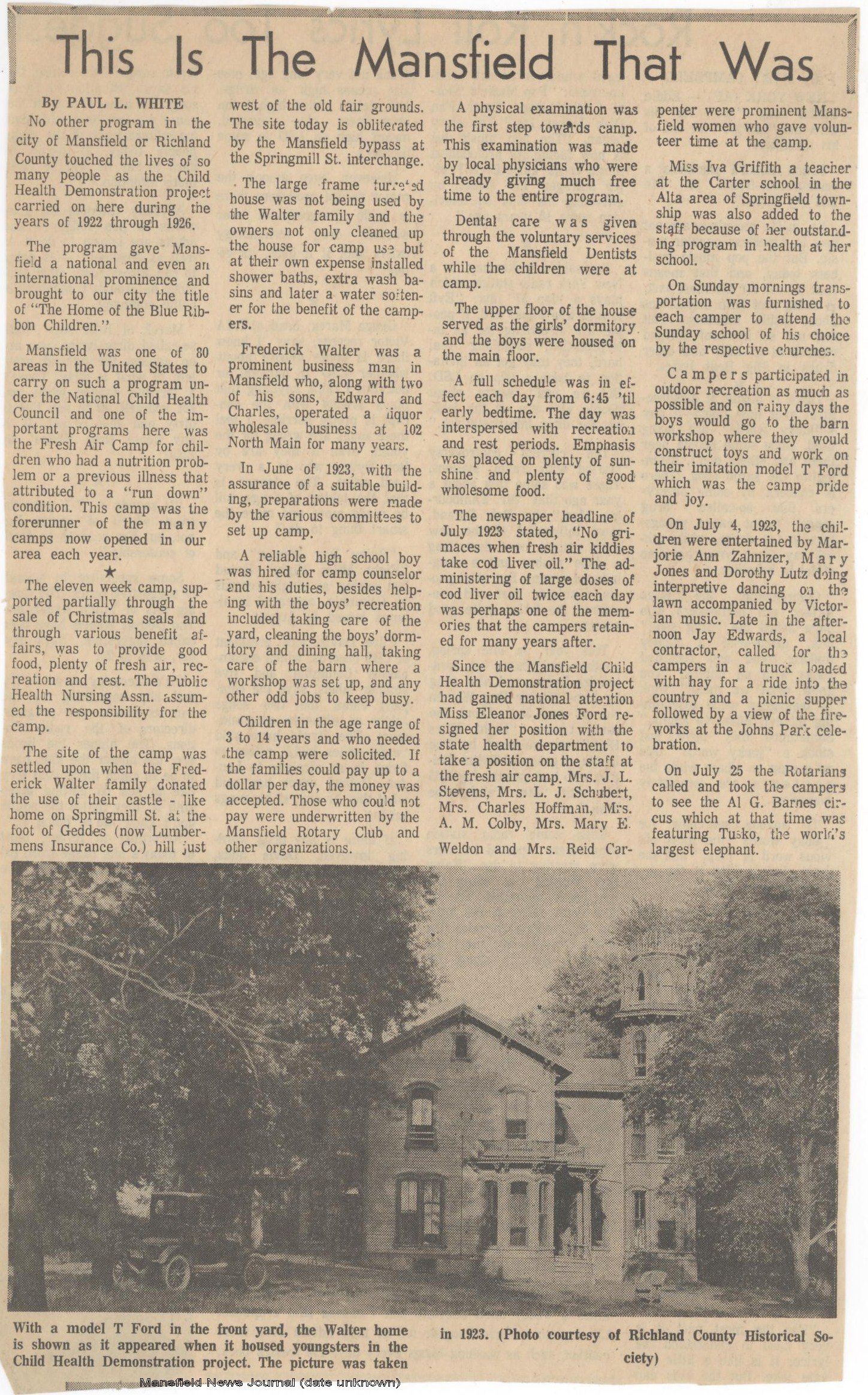 This Is The Mansfield That Was

By PAUL L. WHITE

No other program in the city of Mansfield or Richland County touched the lives of so many people as the Child Health Demonstration project carried on here during the years of 1922 through 1926.

The program gave Mansfield a national and even an international prominence and brought to our city the title of "The Home of the Blue Ribbon Children."

Mansfield was one of 80 areas in the United States to carry on such a program under the National Child Health Council and one of the important programs here was the Fresh Air Camp for children who had a nutrition problem or a previous illness that attributed to a "run down" condition. This camp was the forerunner of the many camps now opened in our area each year.

★

The eleven week camp, supported partially through the sale of Christmas seals and through various benefit affairs, was to provide good food, plenty of fresh air, recreation and rest. The Public Health Nursing Assn. assumed the responsibility for the camp.

The site of the camp was settled upon when the Frederick Walter family donated the use of their castle - like home on Springmill St. at the foot of Geddes (now Lumbermens Insurance Co.) hill just west of the old fair grounds. The site today is obliterated by the Mansfield bypass at the Springmill St. interchange.

The large frame turreted house was not being used by the Walter family and the owners not only cleaned up the house for camp use but at their own expense installed shower baths, extra wash basins and later a water softener for the benefit of the campers.

Frederick Walter was a prominent business man in Mansfield who, along with two of his sons, Edward and Charles, operated a liquor wholesale business at 102 North Main for many years.

In June of 1923, with the assurance of a suitable building, preparations were made by the various committees to set up camp.

A reliable high school boy was hired for camp counselor and his duties, besides helping with the boys' recreation included taking care of the yard, cleaning the boys' dormitory and dining hall, taking care of the barn where a workshop was set up, and any other odd jobs to keep busy.

Children in the age range of 3 to 14 years and who needed the camp were solicited. If the families could pay up to a dollar per day, the money was accepted. Those who could not pay were underwritten by the Mansfield Rotary Club and other organizations.

A physical examination was the first step towards camp. This examination was made by local physicians who were already giving much free time to the entire program.

Dental care was given through the voluntary services of the Mansfield Dentists while the children were at camp.

The upper floor of the house served as the girls' dormitory and the boys were housed on the main floor.

A full schedule was in effect each day from 6:45 'til early bedtime. The day was interspersed with recreation and rest periods. Emphasis was placed on plenty of sunshine and plenty of good wholesome food.

The newspaper headline of July 1923 stated, "No grimaces when fresh air kiddies take cod liver oil." The administering of large doses of cod liver oil twice each day was perhaps one of the memories that the campers retained for many years after.

Since the Mansfield Child Health Demonstration project had gained national attention Miss Eleanor Jones Ford resigned her position with the state health department to take a position on the staff at the fresh air camp. Mrs. J. L. Stevens, Mrs. L. J. Schubert, Mrs. Charles Hoffman, Mrs. A. M. Colby, Mrs. Mary E. Weldon and Mrs. Reid Carpenter were prominent Mansfield women who gave volunteer time at the camp.

Miss Iva Griffith a teacher at the Carter school in the Alta area of Springfield township was also added to the staff because of her outstanding program in health at her school.

On Sunday mornings transportation was furnished to each camper to attend the Sunday school of his choice by the respective churches.

Campers participated in outdoor recreation as much as possible and on rainy days the boys would go to the barn workshop where they would construct toys and work on their imitation model T Ford which was the camp pride and joy.

On July 4, 1923, the children were entertained by Marjorie Ann Zahnizer, Mary Jones and Dorothy Lutz doing interpretive dancing on the lawn accompanied by Victorian music. Late in the afternoon Jay Edwards, a local contractor, called for the campers in a truck loaded with hay for a ride into the country and a picnic supper followed by a view of the fireworks at the Johns Park celebration.

On July 25 the Rotarians called and took the campers to see the Al G. Barnes circus which at that time was featuring Tusko, the world's largest elephant.

With a model T Ford in the front yard, the Walter home is shown as it appeared when it housed youngsters in the Child Health Demonstration project. The picture was taken in 1923. (Photo courtesy of Richland County Historical Society)

Mansfield News Journal (date unknown)